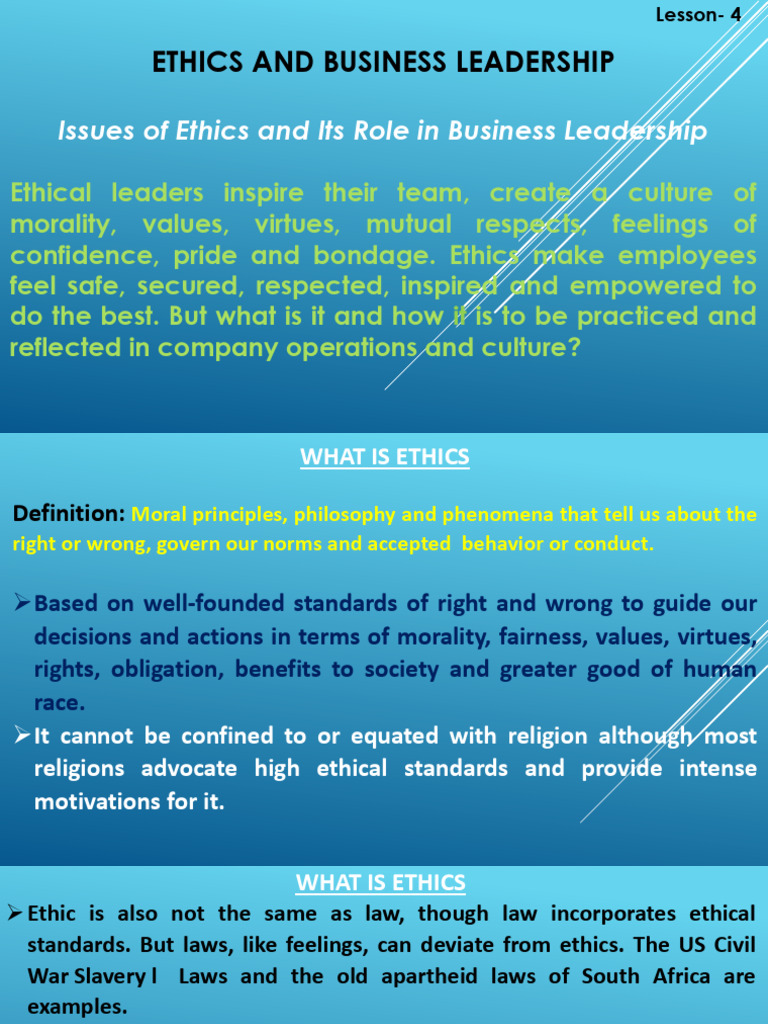 Lesson- 4

ETHICS AND BUSINESS LEADERSHIP

Issues of Ethics and Its Role in Business Leadership

Ethical leaders inspire their team, create a culture of morality, values, virtues, mutual respects, feelings of confidence, pride and bondage. Ethics make employees feel safe, secured, respected, inspired and empowered to do the best. But what is it and how it is to be practiced and reflected in company operations and culture?

WHAT IS ETHICS

Definition: Moral principles, philosophy and phenomena that tell us about the right or wrong, govern our norms and accepted behavior or conduct.

➢Based on well-founded standards of right and wrong to guide our decisions and actions in terms of morality, fairness, values, virtues, rights, obligation, benefits to society and greater good of human race.

➢It cannot be confined to or equated with religion although most religions advocate high ethical standards and provide intense motivations for it.

WHAT IS ETHICS

➢Ethic is also not the same as law, though law incorporates ethical standards. But laws, like feelings, can deviate from ethics. The US Civil War Slavery l Laws and the old apartheid laws of South Africa are examples.